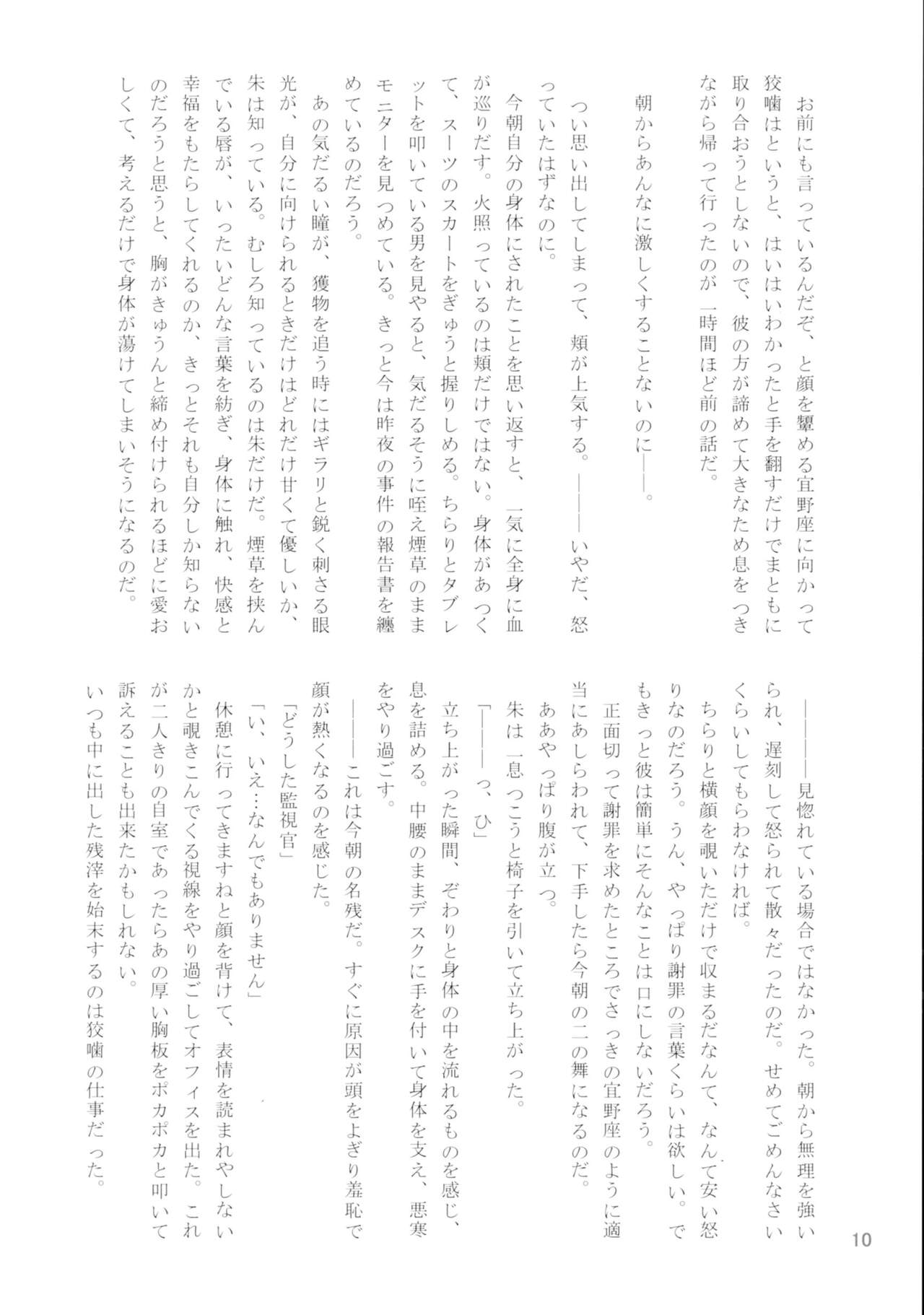 お前にも言っているんだぞ、と顔を顰める宜野座に向かって狡噛はというと、はいはいわかったと手を翻すだけでまともに取り合おうとしないので、彼の方が諦めて大きなため息をつきながら帰って行ったのが一時間ほど前の話だ。

朝からあんなに激しくすることないのに――。

つい思い出してしまって、頬が上気する。――いやだ、怒っていたはずなのに。

今朝自分の身体にされたことを思い返すと、一気に全身に血が巡りだす。火照っているのは頬だけではない。身体があつくて、スーツのスカートをぎゅうと握りしめる。ちらりとタブレットを叩いている男を見やると、気だるそうに咥え煙草のままモニターを見つめている。きっと今は昨夜の事件の報告書を纏めているのだろう。

あの気だるい瞳が、獲物を追う時にはギラリと鋭く刺さる眼光が、自分に向けられるときだけはどれだけ甘くて優しいか、朱は知っている。むしろ知っているのは朱だけだ。煙草を挟んでいる唇が、いったいどんな言葉を紡ぎ、身体に触れ、快感と幸福をもたらしてくれるのか、きっとそれも自分しか知らないのだろうと思うと、胸がきゅうんと締め付けられるほどに愛おしくて、考えるだけで身体が蕩けてしまいそうになるのだ。

――見惚れている場合ではなかった。朝から無理を強いられ、遅刻して怒られて散々だったのだ。せめてごめんなさいくらいしてもらわなければ。

ちらりと横顔を覗いただけで収まるだなんて、なんて安い怒りなのだろう。うん、やっぱり謝罪の言葉くらいは欲しい。でもきっと彼は簡単にそんなことは口にしないだろう。

正面切って謝罪を求めたところでさっきの宜野座のように適当にあしらわれて、下手したら今朝の二の舞になるのだ。

ああやっぱり腹が立つ。

朱は一息つこうと椅子を引いて立ち上がった。

「――っ、ひ」

立ち上がった瞬間、ぞわりと身体の中を流れるものを感じ、息を詰める。中腰のままデスクに手を付いて身体を支え、悪寒をやり過ごす。

――これは今朝の名残だ。すぐに原因が頭をよぎり羞恥で顔が熱くなるのを感じた。

「どうした監視官」

「い、いえ…なんでもありません」

休憩に行ってきますねと顔を背けて、表情を読まれやしないかと覗きこんでくる視線をやり過ごしてオフィスを出た。これが二人きりの自室であったらあの厚い胸板をポカポカと叩いて訴えることも出来たかもしれない。

いつも中に出した残滓を始末するのは狡噛の仕事だった。

10